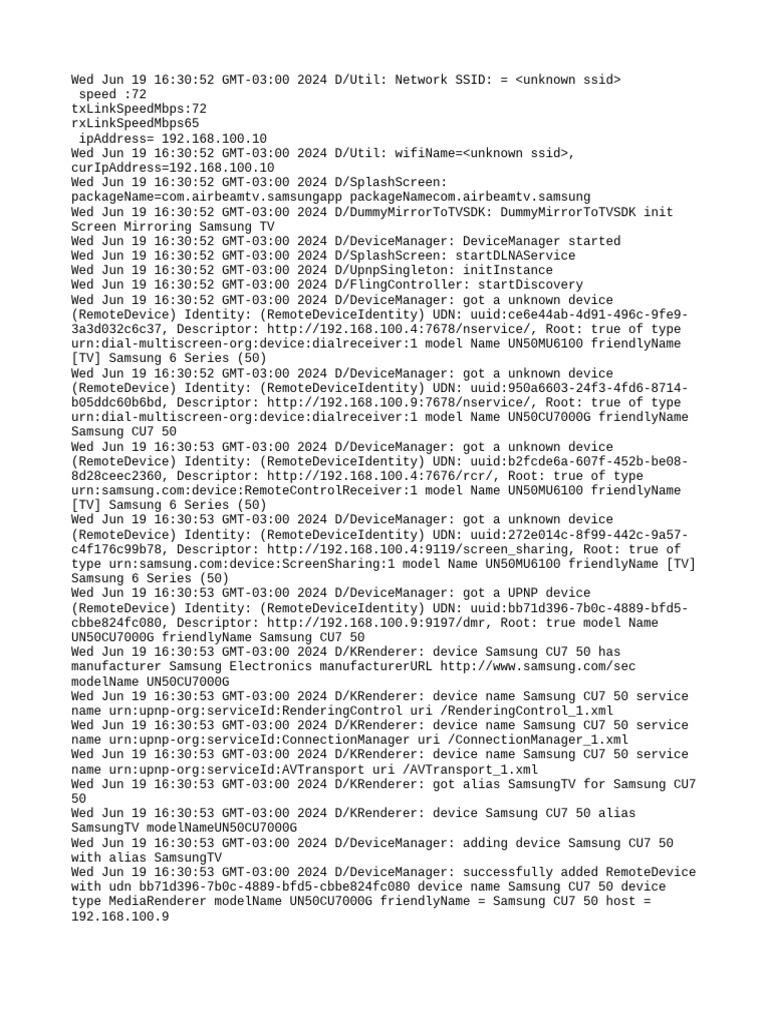 Wed Jun 19 16:30:52 GMT-03:00 2024 D/Util: Network SSID: = <unknown ssid>
 speed :72
txLinkSpeedMbps:72
rxLinkSpeedMbps65
 ipAddress= 192.168.100.10
Wed Jun 19 16:30:52 GMT-03:00 2024 D/Util: wifiName=<unknown ssid>, curIpAddress=192.168.100.10
Wed Jun 19 16:30:52 GMT-03:00 2024 D/SplashScreen: packageName=com.airbeamtv.samsungapp packageNamecom.airbeamtv.samsung
Wed Jun 19 16:30:52 GMT-03:00 2024 D/DummyMirrorToTVSDK: DummyMirrorToTVSDK init Screen Mirroring Samsung TV
Wed Jun 19 16:30:52 GMT-03:00 2024 D/DeviceManager: DeviceManager started
Wed Jun 19 16:30:52 GMT-03:00 2024 D/SplashScreen: startDLNAService
Wed Jun 19 16:30:52 GMT-03:00 2024 D/UpnpSingleton: initInstance
Wed Jun 19 16:30:52 GMT-03:00 2024 D/FlingController: startDiscovery
Wed Jun 19 16:30:52 GMT-03:00 2024 D/DeviceManager: got a unknown device (RemoteDevice) Identity: (RemoteDeviceIdentity) UDN: uuid:ce6e44ab-4d91-496c-9fe9-3a3d032c6c37, Descriptor: http://192.168.100.4:7678/nservice/, Root: true of type urn:dial-multiscreen-org:device:dialreceiver:1 model Name UN50MU6100 friendlyName [TV] Samsung 6 Series (50)
Wed Jun 19 16:30:52 GMT-03:00 2024 D/DeviceManager: got a unknown device (RemoteDevice) Identity: (RemoteDeviceIdentity) UDN: uuid:950a6603-24f3-4fd6-8714-b05ddc60b6bd, Descriptor: http://192.168.100.9:7678/nservice/, Root: true of type urn:dial-multiscreen-org:device:dialreceiver:1 model Name UN50CU7000G friendlyName Samsung CU7 50
Wed Jun 19 16:30:53 GMT-03:00 2024 D/DeviceManager: got a unknown device (RemoteDevice) Identity: (RemoteDeviceIdentity) UDN: uuid:b2fcde6a-607f-452b-be08-8d28ceec2360, Descriptor: http://192.168.100.4:7676/rcr/, Root: true of type urn:samsung.com:device:RemoteControlReceiver:1 model Name UN50MU6100 friendlyName [TV] Samsung 6 Series (50)
Wed Jun 19 16:30:53 GMT-03:00 2024 D/DeviceManager: got a unknown device (RemoteDevice) Identity: (RemoteDeviceIdentity) UDN: uuid:272e014c-8f99-442c-9a57-c4f176c99b78, Descriptor: http://192.168.100.4:9119/screen_sharing, Root: true of type urn:samsung.com:device:ScreenSharing:1 model Name UN50MU6100 friendlyName [TV] Samsung 6 Series (50)
Wed Jun 19 16:30:53 GMT-03:00 2024 D/DeviceManager: got a UPNP device (RemoteDevice) Identity: (RemoteDeviceIdentity) UDN: uuid:bb71d396-7b0c-4889-bfd5-cbbe824fc080, Descriptor: http://192.168.100.9:9197/dmr, Root: true model Name UN50CU7000G friendlyName Samsung CU7 50
Wed Jun 19 16:30:53 GMT-03:00 2024 D/KRenderer: device Samsung CU7 50 has manufacturer Samsung Electronics manufacturerURL http://www.samsung.com/sec modelName UN50CU7000G
Wed Jun 19 16:30:53 GMT-03:00 2024 D/KRenderer: device name Samsung CU7 50 service name urn:upnp-org:serviceId:RenderingControl uri /RenderingControl_1.xml
Wed Jun 19 16:30:53 GMT-03:00 2024 D/KRenderer: device name Samsung CU7 50 service name urn:upnp-org:serviceId:ConnectionManager uri /ConnectionManager_1.xml
Wed Jun 19 16:30:53 GMT-03:00 2024 D/KRenderer: device name Samsung CU7 50 service name urn:upnp-org:serviceId:AVTransport uri /AVTransport_1.xml
Wed Jun 19 16:30:53 GMT-03:00 2024 D/KRenderer: got alias SamsungTV for Samsung CU7 50
Wed Jun 19 16:30:53 GMT-03:00 2024 D/KRenderer: device Samsung CU7 50 alias SamsungTV modelNameUN50CU7000G
Wed Jun 19 16:30:53 GMT-03:00 2024 D/DeviceManager: adding device Samsung CU7 50 with alias SamsungTV
Wed Jun 19 16:30:53 GMT-03:00 2024 D/DeviceManager: successfully added RemoteDevice with udn bb71d396-7b0c-4889-bfd5-cbbe824fc080 device name Samsung CU7 50 device type MediaRenderer modelName UN50CU7000G friendlyName = Samsung CU7 50 host = 192.168.100.9